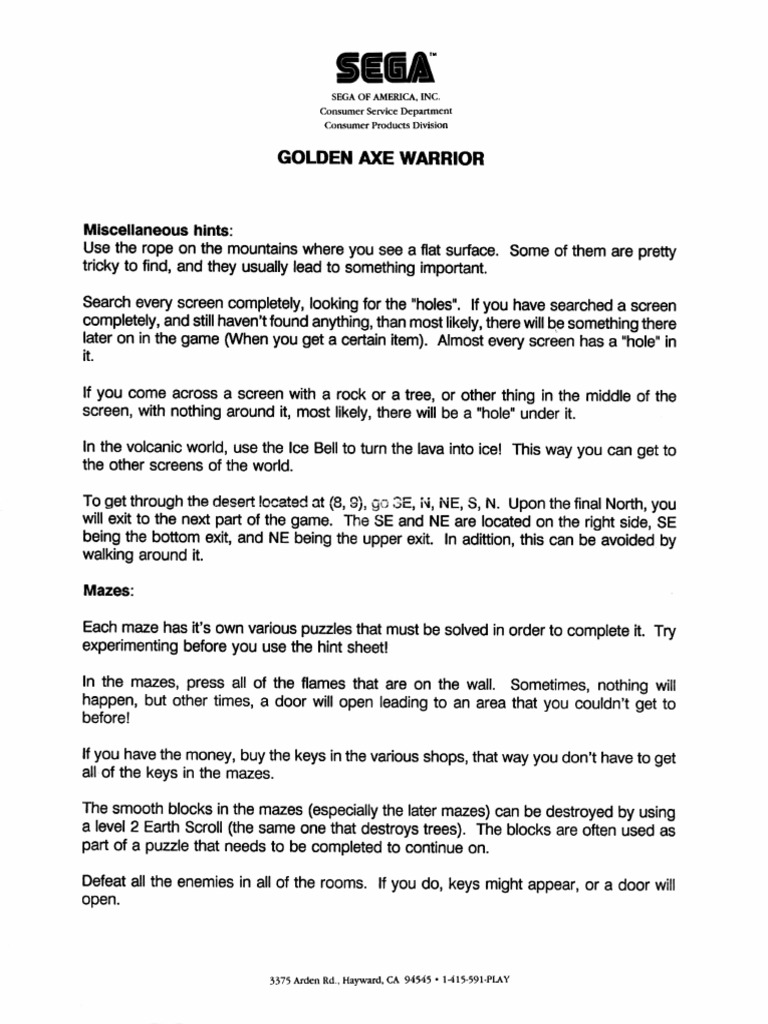 SEGA™

SEGA OF AMERICA, INC.
Consumer Service Department
Consumer Products Division

GOLDEN AXE WARRIOR

Miscellaneous hints:
Use the rope on the mountains where you see a flat surface. Some of them are pretty tricky to find, and they usually lead to something important.

Search every screen completely, looking for the "holes". If you have searched a screen completely, and still haven't found anything, than most likely, there will be something there later on in the game (When you get a certain item). Almost every screen has a "hole" in it.

If you come across a screen with a rock or a tree, or other thing in the middle of the screen, with nothing around it, most likely, there will be a "hole" under it.

In the volcanic world, use the Ice Bell to turn the lava into ice! This way you can get to the other screens of the world.

To get through the desert located at (8, 9), go SE, N, NE, S, N. Upon the final North, you will exit to the next part of the game. The SE and NE are located on the right side, SE being the bottom exit, and NE being the upper exit. In adittion, this can be avoided by walking around it.

Mazes:

Each maze has it's own various puzzles that must be solved in order to complete it. Try experimenting before you use the hint sheet!

In the mazes, press all of the flames that are on the wall. Sometimes, nothing will happen, but other times, a door will open leading to an area that you couldn't get to before!

If you have the money, buy the keys in the various shops, that way you don't have to get all of the keys in the mazes.

The smooth blocks in the mazes (especially the later mazes) can be destroyed by using a level 2 Earth Scroll (the same one that destroys trees). The blocks are often used as part of a puzzle that needs to be completed to continue on.

Defeat all the enemies in all of the rooms. If you do, keys might appear, or a door will open.

3375 Arden Rd., Hayward, CA 94545 • 1-415-591-PLAY